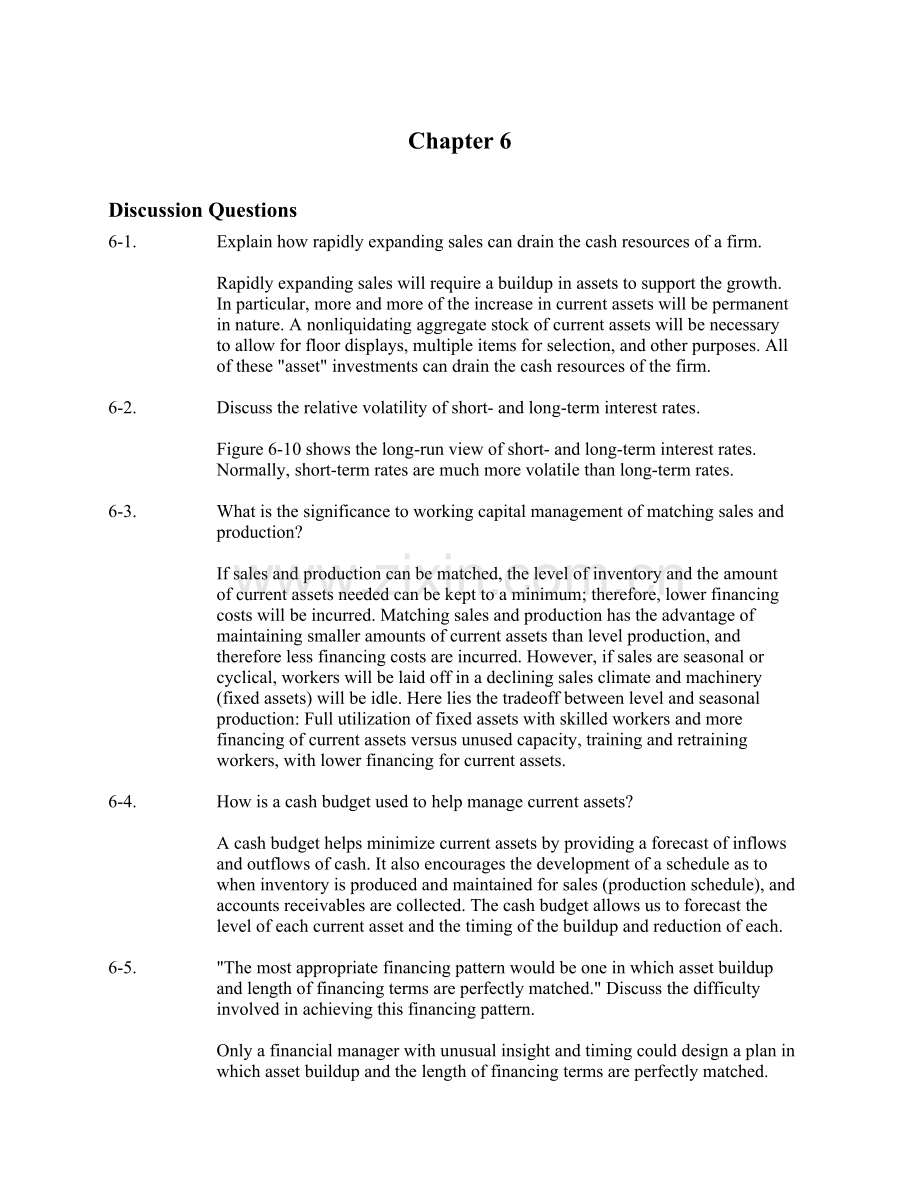 Chapter 6

Discussion Questions

6-1. Explain how rapidly expanding sales can drain the cash resources of a firm.

Rapidly expanding sales will require a buildup in assets to support the growth. In particular, more and more of the increase in current assets will be permanent in nature. A nonliquidating aggregate stock of current assets will be necessary to allow for floor displays, multiple items for selection, and other purposes. All of these "asset" investments can drain the cash resources of the firm.

6-2. Discuss the relative volatility of short- and long-term interest rates.

Figure 6-10 shows the long-run view of short- and long-term interest rates. Normally, short-term rates are much more volatile than long-term rates.

6-3. What is the significance to working capital management of matching sales and production?

If sales and production can be matched, the level of inventory and the amount of current assets needed can be kept to a minimum; therefore, lower financing costs will be incurred. Matching sales and production has the advantage of maintaining smaller amounts of current assets than level production, and therefore less financing costs are incurred. However, if sales are seasonal or cyclical, workers will be laid off in a declining sales climate and machinery (fixed assets) will be idle. Here lies the tradeoff between level and seasonal production: Full utilization of fixed assets with skilled workers and more financing of current assets versus unused capacity, training and retraining workers, with lower financing for current assets.

6-4. How is a cash budget used to help manage current assets?

A cash budget helps minimize current assets by providing a forecast of inflows and outflows of cash. It also encourages the development of a schedule as to when inventory is produced and maintained for sales (production schedule), and accounts receivables are collected. The cash budget allows us to forecast the level of each current asset and the timing of the buildup and reduction of each.

6-5. "The most appropriate financing pattern would be one in which asset buildup and length of financing terms are perfectly matched." Discuss the difficulty involved in achieving this financing pattern.

Only a financial manager with unusual insight and timing could design a plan in which asset buildup and the length of financing terms are perfectly matched.